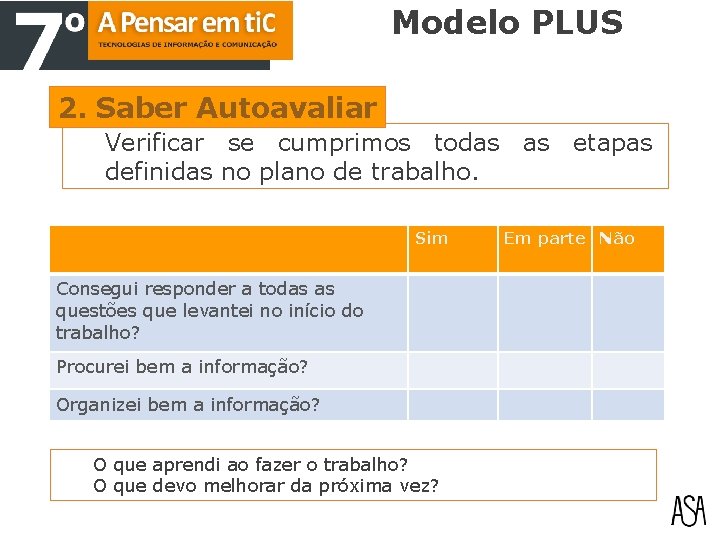 7º A Pensar em tiC
TECNOLOGIAS DE INFORMAÇÃO E COMUNICAÇÃO

Modelo PLUS

2. Saber Autoavaliar

Verificar se cumprimos todas as etapas definidas no plano de trabalho.

| | Sim | Em parte | Não |
|---|---|---|---|
| Consegui responder a todas as questões que levantei no início do trabalho? | | | |
| Procurei bem a informação? | | | |
| Organizei bem a informação? | | | |

O que aprendi ao fazer o trabalho?
O que devo melhorar da próxima vez?

ASA